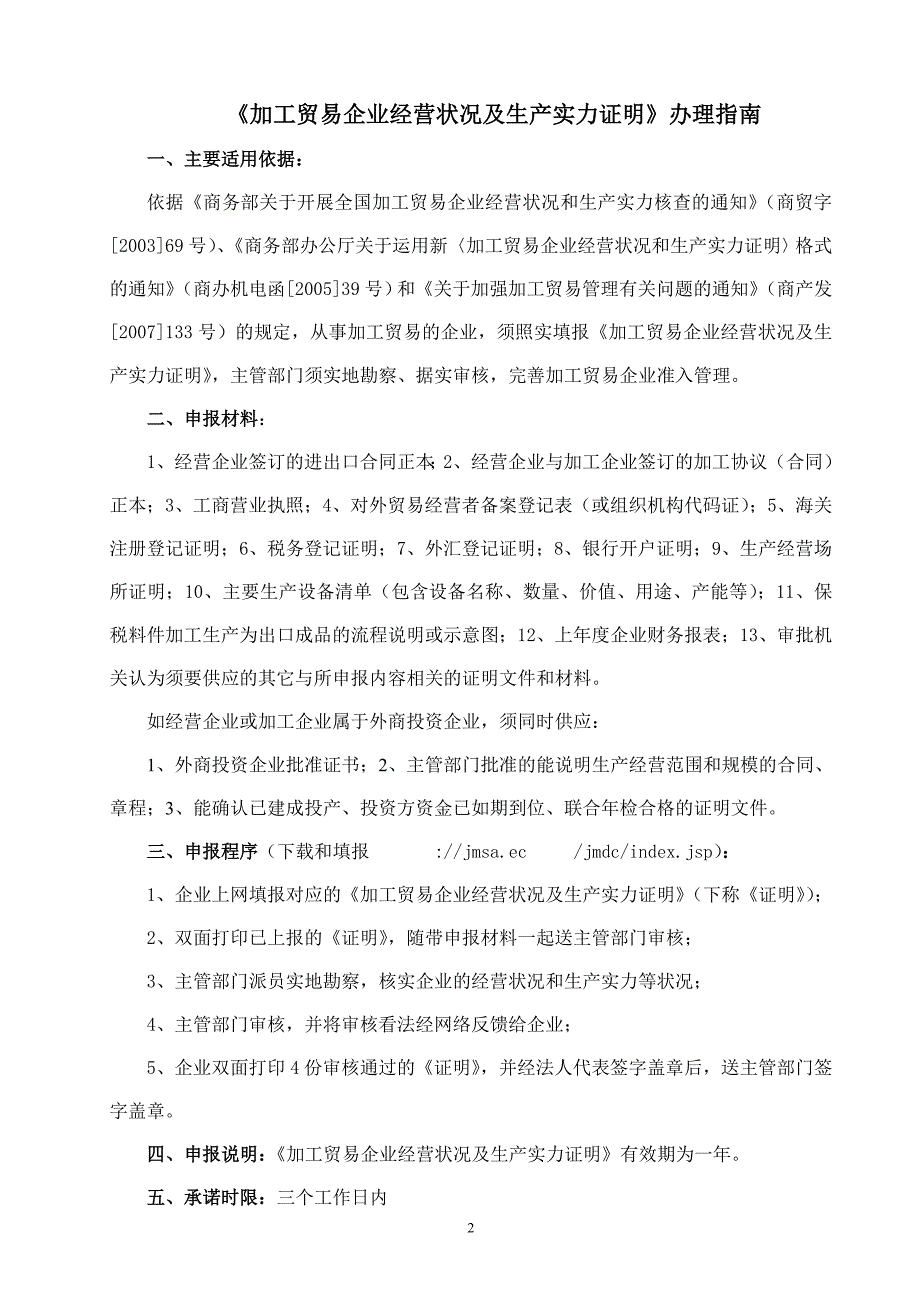 《加工贸易企业经营状况及生产实力证明》办理指南

一、主要适用依据：

依据《商务部关于开展全国加工贸易企业经营状况和生产实力核查的通知》（商贸字[2003]69号)、《商务部办公厅关于运用新〈加工贸易企业经营状况和生产实力证明〉格式的通知》（商办机电函[2005]39号）和《关于加强加工贸易管理有关问题的通知》（商产发[2007]133号）的规定，从事加工贸易的企业，须照实填报《加工贸易企业经营状况及生产实力证明》，主管部门须实地勘察、据实审核，完善加工贸易企业准入管理。

二、申报材料：

1、经营企业签订的进出口合同正本 2、经营企业与加工企业签订的加工协议（合同）正本；3、工商营业执照；4、对外贸易经营者备案登记表（或组织机构代码证)；5、海关注册登记证明；6、税务登记证明；7、外汇登记证明；8、银行开户证明；9、生产经营场所证明；10、主要生产设备清单（包含设备名称、数量、价值、用途、产能等)；11、保税料件加工生产为出口成品的流程说明或示意图；12、上年度企业财务报表；13、审批机关认为须要供应的其它与所申报内容相关的证明文件和材料。

如经营企业或加工企业属于外商投资企业，须同时供应：

1、外商投资企业批准证书；2、主管部门批准的能说明生产经营范围和规模的合同、章程；3、能确认已建成投产、投资方资金已如期到位、联合年检合格的证明文件。

三、申报程序（下载和填报 ://jmsa.ec /jmdc/index.jsp)：

1、企业上网填报对应的《加工贸易企业经营状况及生产实力证明》（下称《证明》)；

2、双面打印已上报的《证明》，随带申报材料一起送主管部门审核；

3、主管部门派员实地勘察，核实企业的经营状况和生产实力等状况；

4、主管部门审核，并将审核看法经网络反馈给企业；

5、企业双面打印4份审核通过的《证明》，并经法人代表签字盖章后，送主管部门签字盖章。

四、申报说明：《加工贸易企业经营状况及生产实力证明》有效期为一年。

五、承诺时限：三个工作日内

2